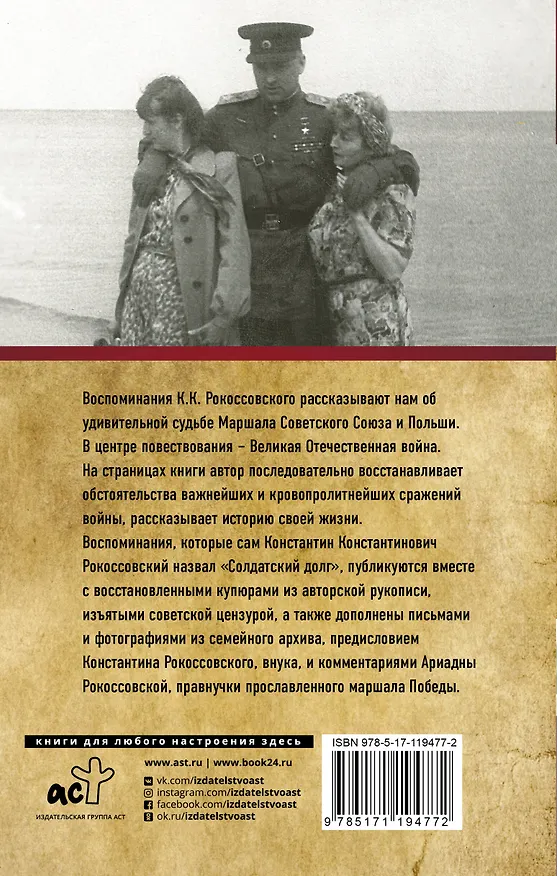 Воспоминания К.К. Рокоссовского рассказывают нам об удивительной судьбе Маршала Советского Союза и Польши. В центре повествования – Великая Отечественная война. На страницах книги автор последовательно восстанавливает обстоятельства важнейших и кровопролитнейших сражений войны, рассказывает историю своей жизни.

Воспоминания, которые сам Константин Константинович Рокоссовский назвал «Солдатский долг», публикуются вместе с восстановленными купюрами из авторской рукописи, изъятыми советской цензурой, а также дополнены письмами и фотографиями из семейного архива, предисловием Константина Рокоссовского, внука, и комментариями Ариадны Рокоссовской, правнучки прославленного маршала Победы.

книги для любого настроения здесь

www.ast.ru | www.book24.ru

vk.com/izdatelstvoast
instagram.com/izdatelstvoast
facebook.com/izdatelstvoast
ok.ru/izdatelstvoast

аст
ИЗДАТЕЛЬСКАЯ ГРУППА АСТ

ISBN 978-5-17-119477-2

9 785171 194772